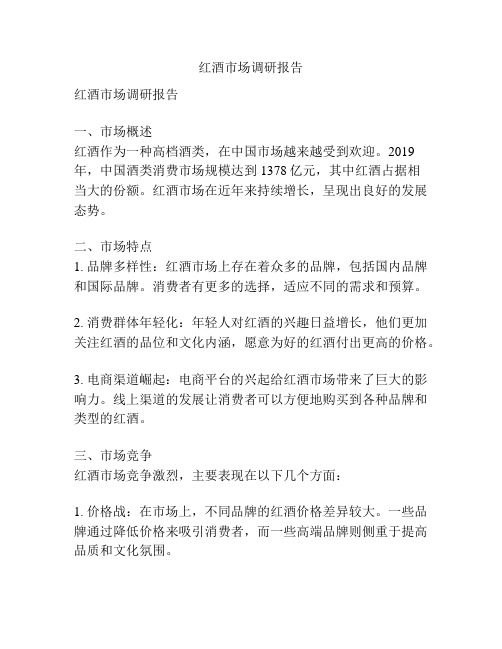 红酒市场调研报告

红酒市场调研报告

一、市场概述
红酒作为一种高档酒类，在中国市场越来越受到欢迎。2019年，中国酒类消费市场规模达到 1378 亿元，其中红酒占据相当大的份额。红酒市场在近年来持续增长，呈现出良好的发展态势。

二、市场特点
1. 品牌多样性：红酒市场上存在着众多的品牌，包括国内品牌和国际品牌。消费者有更多的选择，适应不同的需求和预算。

2. 消费群体年轻化：年轻人对红酒的兴趣日益增长，他们更加关注红酒的品位和文化内涵，愿意为好的红酒付出更高的价格。

3. 电商渠道崛起：电商平台的兴起给红酒市场带来了巨大的影响力。线上渠道的发展让消费者可以方便地购买到各种品牌和类型的红酒。

三、市场竞争
红酒市场竞争激烈，主要表现在以下几个方面：

1. 价格战：在市场上，不同品牌的红酒价格差异较大。一些品牌通过降低价格来吸引消费者，而一些高端品牌则侧重于提高品质和文化氛围。